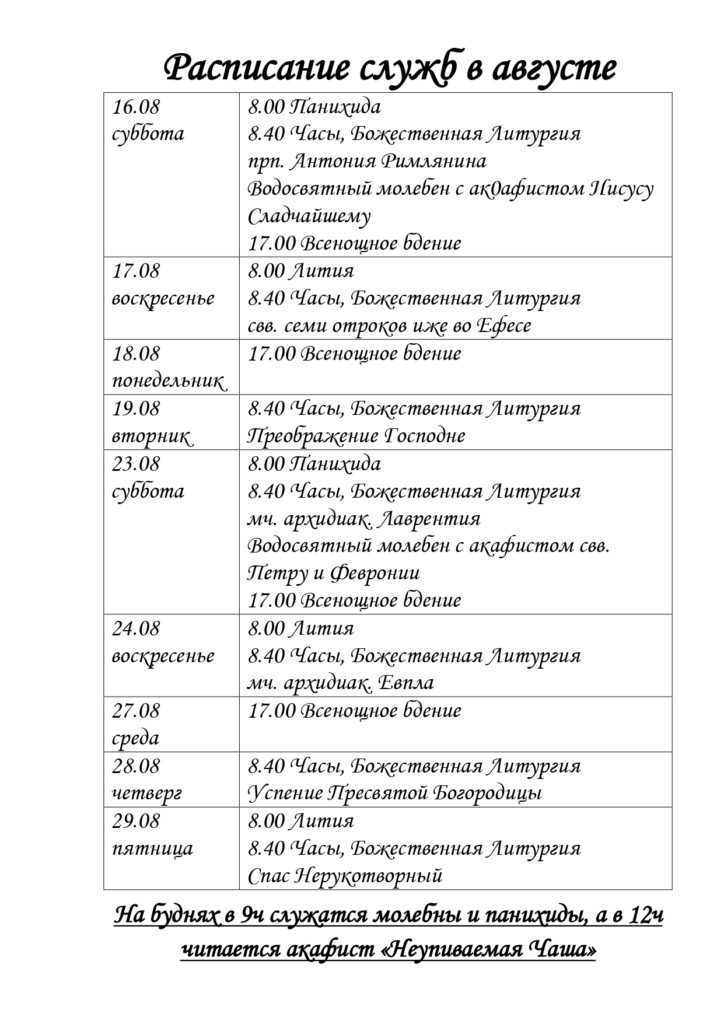 Расписание служб в августе

| | |
|---|---|
| 16.08 суббота | 8.00 Панихида 8.40 Часы, Божественная Литургия прп. Антония Римлянина Водосвятный молебен с ак0афистом Иисусу Сладчайшему 17.00 Всенощное бдение |
| 17.08 воскресенье | 8.00 Лития 8.40 Часы, Божественная Литургия свв. семи отроков иже во Ефесе |
| 18.08 понедельник | 17.00 Всенощное бдение |
| 19.08 вторник | 8.40 Часы, Божественная Литургия Преображение Господне |
| 23.08 суббота | 8.00 Панихида 8.40 Часы, Божественная Литургия мч. архидиак. Лаврентия Водосвятный молебен с акафистом свв. Петру и Февронии 17.00 Всенощное бдение |
| 24.08 воскресенье | 8.00 Лития 8.40 Часы, Божественная Литургия мч. архидиак. Евпла |
| 27.08 среда | 17.00 Всенощное бдение |
| 28.08 четверг | 8.40 Часы, Божественная Литургия Успение Пресвятой Богородицы |
| 29.08 пятница | 8.00 Лития 8.40 Часы, Божественная Литургия Спас Нерукотворный |

На буднях в 9ч служатся молебны и панихиды, а в 12ч читается акафист «Неупиваемая Чаша»